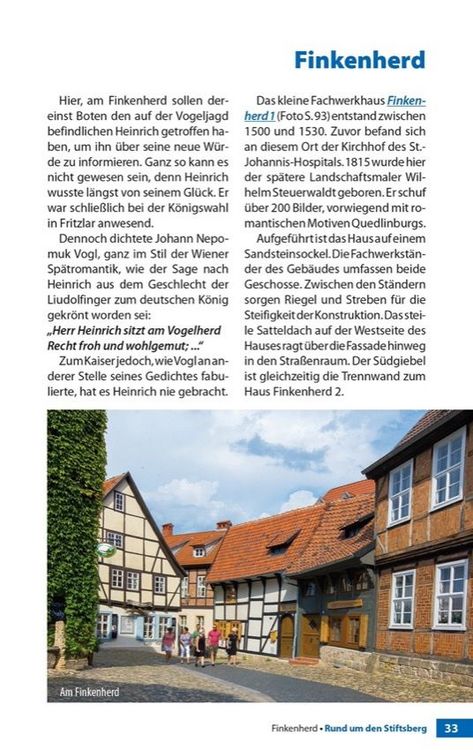 Finkenherd

Hier, am Finkenherd sollen dereinst Boten den auf der Vogeljagd befindlichen Heinrich getroffen haben, um ihn über seine neue Würde zu informieren. Ganz so kann es nicht gewesen sein, denn Heinrich wusste längst von seinem Glück. Er war schließlich bei der Königswahl in Fritzlar anwesend.

Dennoch dichtete Johann Nepomuk Vogl, ganz im Stil der Wiener Spätromantik, wie der Sage nach Heinrich aus dem Geschlecht der Liudolfinger zum deutschen König gekrönt worden sei:
„Herr Heinrich sitzt am Vogelherd Recht froh und wohlgemut; ...“

Zum Kaiser jedoch, wie Vogl an anderer Stelle seines Gedichtes fabulierte, hat es Heinrich nie gebracht.

Das kleine Fachwerkhaus Finkenherd 1 (Foto S. 93) entstand zwischen 1500 und 1530. Zuvor befand sich an diesem Ort der Kirchhof des St.-Johannis-Hospitals. 1815 wurde hier der spätere Landschaftsmaler Wilhelm Steuerwaldt geboren. Er schuf über 200 Bilder, vorwiegend mit romantischen Motiven Quedlinburgs.

Aufgeführt ist das Haus auf einem Sandsteinsockel. Die Fachwerkständer des Gebäudes umfassen beide Geschosse. Zwischen den Ständern sorgen Riegel und Streben für die Steifigkeit der Konstruktion. Das steile Satteldach auf der Westseite des Hauses ragt über die Fassade hinweg in den Straßenraum. Der Südgiebel ist gleichzeitig die Trennwand zum Haus Finkenherd 2.

Am Finkenherd

Finkenherd • Rund um den Stiftsberg 33